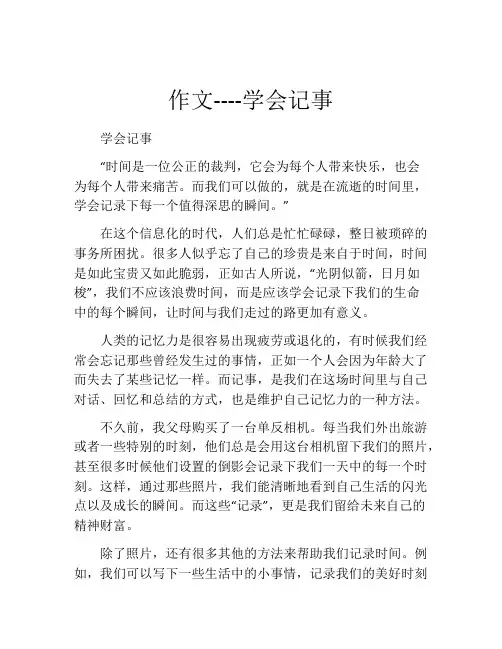 作文----学会记事

学会记事

“时间是一位公正的裁判，它会为每个人带来快乐，也会为每个人带来痛苦。而我们可以做的，就是在流逝的时间里，学会记录下每一个值得深思的瞬间。”

在这个信息化的时代，人们总是忙忙碌碌，整日被琐碎的事务所困扰。很多人似乎忘了自己的珍贵是来自于时间，时间是如此宝贵又如此脆弱，正如古人所说，“光阴似箭，日月如梭”，我们不应该浪费时间，而是应该学会记录下我们的生命中的每个瞬间，让时间与我们走过的路更加有意义。

人类的记忆力是很容易出现疲劳或退化的，有时候我们经常会忘记那些曾经发生过的事情，正如一个人会因为年龄大了而失去了某些记忆一样。而记事，是我们在这场时间里与自己对话、回忆和总结的方式，也是维护自己记忆力的一种方法。

不久前，我父母购买了一台单反相机。每当我们外出旅游或者一些特别的时刻，他们总是会用这台相机留下我们的照片，甚至很多时候他们设置的倒影会记录下我们一天中的每一个时刻。这样，通过那些照片，我们能清晰地看到自己生活的闪光点以及成长的瞬间。而这些“记录”，更是我们留给未来自己的精神财富。

除了照片，还有很多其他的方法来帮助我们记录时间。例如，我们可以写下一些生活中的小事情，记录我们的美好时刻